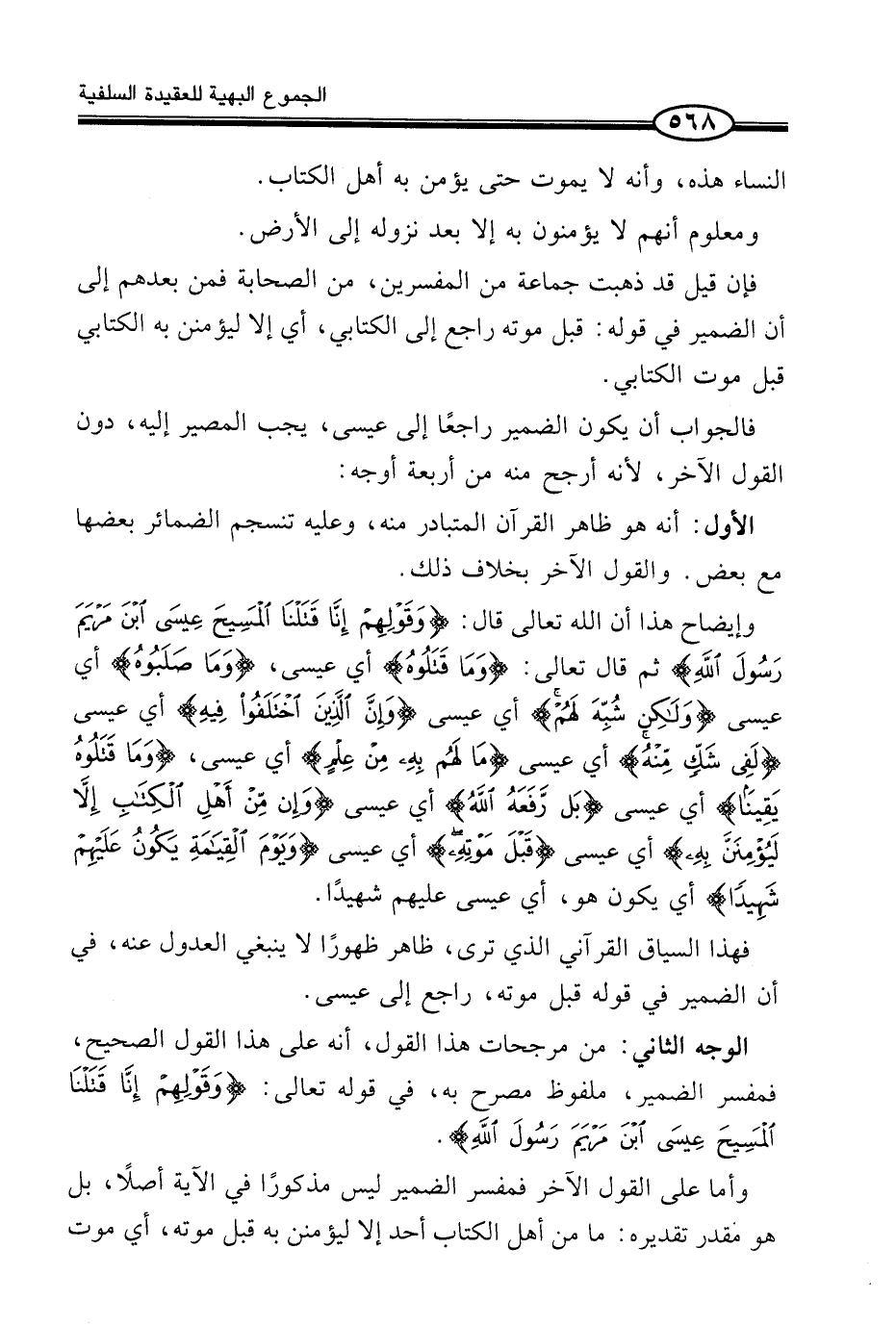 الجموع البهية للعقيدة السلفية

٥٦٨

النساء هذه، وأنه لا يموت حتى يؤمن به أهل الكتاب.

ومعلوم أنهم لا يؤمنون به إلا بعد نزوله إلى الأرض.

فإن قيل قد ذهبت جماعة من المفسرين، من الصحابة فمن بعدهم إلى أن الضمير في قوله: قبل موته راجع إلى الكتابي، أي إلا ليؤمنن به الكتابي قبل موت الكتابي.

فالجواب أن يكون الضمير راجعًا إلى عيسى، يجب المصير إليه، دون القول الآخر، لأنه أرجح منه من أربعة أوجه:

الأول: أنه هو ظاهر القرآن المتبادر منه، وعليه تنسجم الضمائر بعضها مع بعض. والقول الآخر بخلاف ذلك.

وإيضاح هذا أن الله تعالى قال: ﴿وَقَوْلِهِمْ إِنَّا قَتَلْنَا ٱلْمَسِيحَ عِيسَى ٱبْنَ مَرْيَمَ رَسُولَ ٱللَّهِ﴾ ثم قال تعالى: ﴿وَمَا قَتَلُوهُ﴾ أي عيسى، ﴿وَمَا صَلَبُوهُ﴾ أي عيسى ﴿وَلَٰكِن شُبِّهَ لَهُمْ﴾ أي عيسى ﴿وَإِنَّ ٱلَّذِينَ ٱخْتَلَفُوا۟ فِيهِ﴾ أي عيسى ﴿لَفِى شَكٍّ مِّنْهُ﴾ أي عيسى ﴿مَا لَهُم بِهِۦ مِنْ عِلْمٍ﴾ أي عيسى، ﴿وَمَا قَتَلُوهُ يَقِينًۢا﴾ أي عيسى ﴿بَل رَّفَعَهُ ٱللَّهُ﴾ أي عيسى ﴿وَإِن مِّنْ أَهْلِ ٱلْكِتَٰبِ إِلَّا لَيُؤْمِنَنَّ بِهِۦ﴾ أي عيسى ﴿قَبْلَ مَوْتِهِۦ﴾ أي عيسى ﴿وَيَوْمَ ٱلْقِيَٰمَةِ يَكُونُ عَلَيْهِمْ شَهِيدًا﴾ أي يكون هو، أي عيسى عليهم شهيدًا.

فهذا السياق القرآني الذي ترى، ظاهر ظهورًا لا ينبغي العدول عنه، في أن الضمير في قوله قبل موته، راجع إلى عيسى.

الوجه الثاني: من مرجحات هذا القول، أنه على هذا القول الصحيح، فمفسر الضمير، ملفوظ مصرح به، في قوله تعالى: ﴿وَقَوْلِهِمْ إِنَّا قَتَلْنَا ٱلْمَسِيحَ عِيسَى ٱبْنَ مَرْيَمَ رَسُولَ ٱللَّهِ﴾.

وأما على القول الآخر فمفسر الضمير ليس مذكورًا في الآية أصلًا، بل هو مقدر تقديره: ما من أهل الكتاب أحد إلا ليؤمنن به قبل موته، أي موت